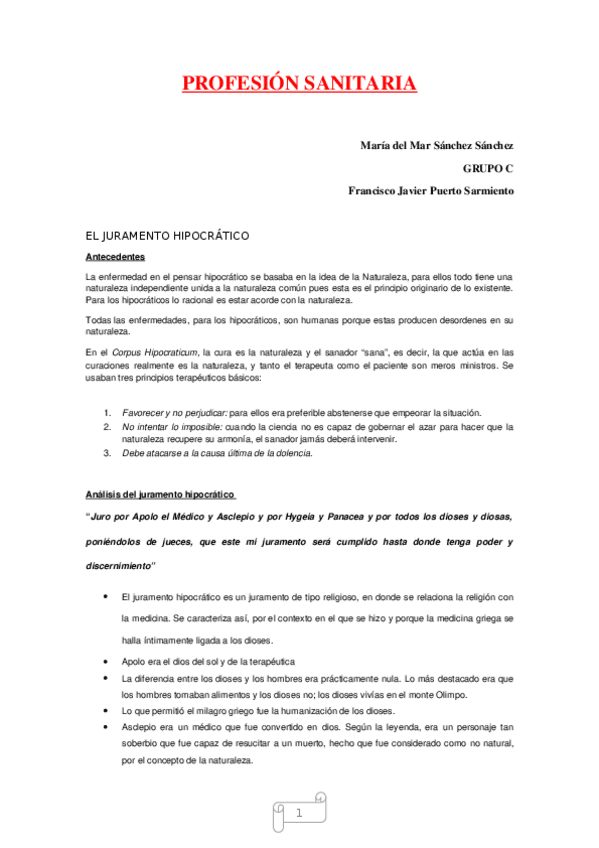 PROFESIÓN SANITARIA

María del Mar Sánchez Sánchez

GRUPO C

Francisco Javier Puerto Sarmiento

EL JURAMENTO HIPOCRÁTICO

Antecedentes

La enfermedad en el pensar hipocrático se basaba en la idea de la Naturaleza, para ellos todo tiene una naturaleza independiente unida a la naturaleza común pues esta es el principio originario de lo existente. Para los hipocráticos lo racional es estar acorde con la naturaleza.

Todas las enfermedades, para los hipocráticos, son humanas porque estas producen desordenes en su naturaleza.

En el Corpus Hipocraticum, la cura es la naturaleza y el sanador "sana", es decir, la que actúa en las curaciones realmente es la naturaleza, y tanto el terapeuta como el paciente son meros ministros. Se usaban tres principios terapéuticos básicos:

1. Favorecer y no perjudicar: para ellos era preferible abstenerse que empeorar la situación.
2. No intentar lo imposible: cuando la ciencia no es capaz de gobernar el azar para hacer que la naturaleza recupere su armonía, el sanador jamás deberá intervenir.
3. Debe atacarse a la causa última de la dolencia.

Análisis del juramento hipocrático

"Juro por Apolo el Médico y Asclepio y por Hygeia y Panacea y por todos los dioses y diosas, poniéndolos de jueces, que este mi juramento será cumplido hasta donde tenga poder y discernimiento"

• El juramento hipocrático es un juramento de tipo religioso, en donde se relaciona la religión con la medicina. Se caracteriza así, por el contexto en el que se hizo y porque la medicina griega se halla íntimamente ligada a los dioses.
• Apolo era el dios del sol y de la terapéutica
• La diferencia entre los dioses y los hombres era prácticamente nula. Lo más destacado era que los hombres tomaban alimentos y los dioses no; los dioses vivías en el monte Olimpo.
• Lo que permitió el milagro griego fue la humanización de los dioses.
• Asclepio era un médico que fue convertido en dios. Según la leyenda, era un personaje tan soberbio que fue capaz de resucitar a un muerto, hecho que fue considerado como no natural, por el concepto de la naturaleza.

1